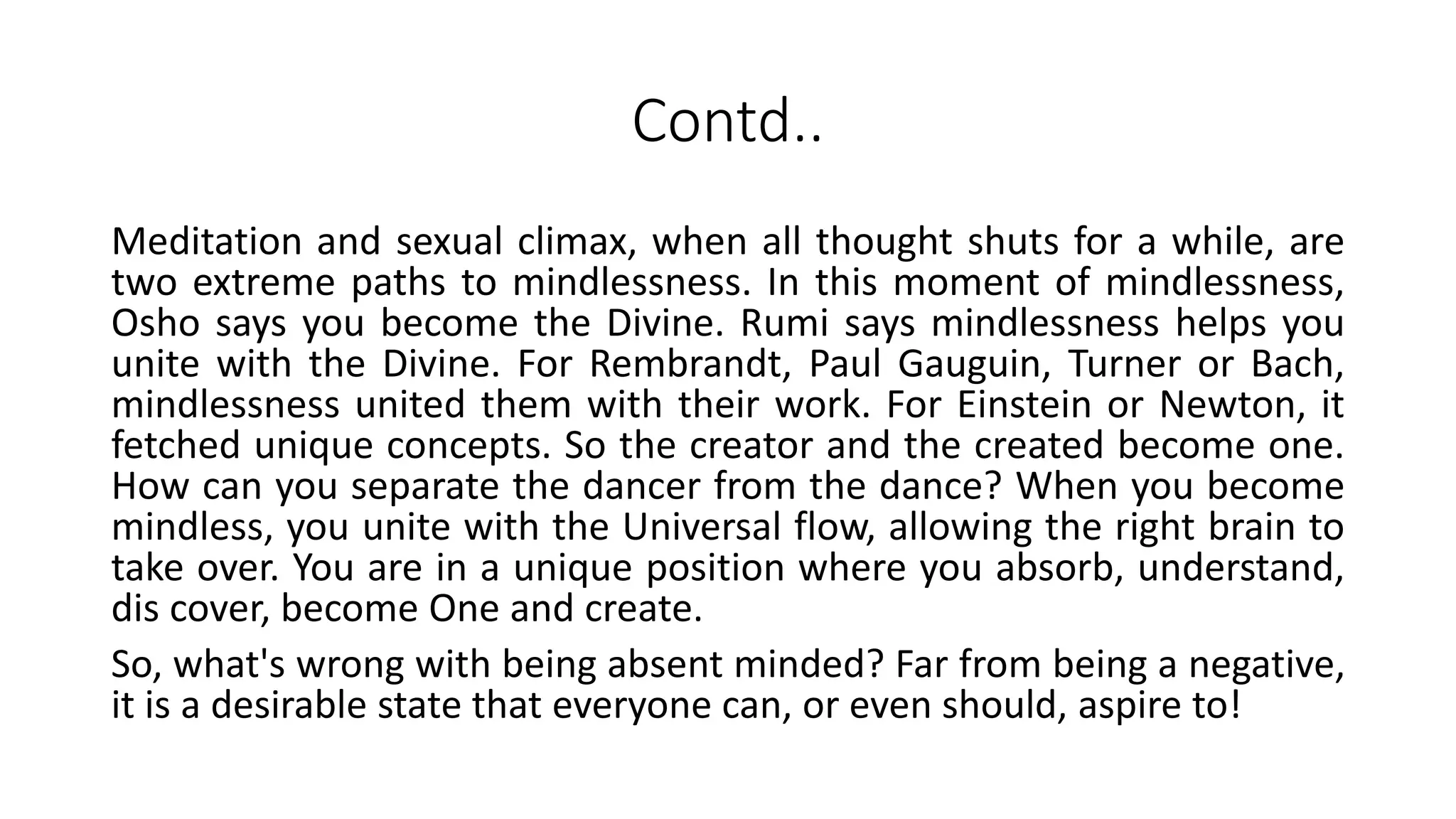 Contd..

Meditation and sexual climax, when all thought shuts for a while, are two extreme paths to mindlessness. In this moment of mindlessness, Osho says you become the Divine. Rumi says mindlessness helps you unite with the Divine. For Rembrandt, Paul Gauguin, Turner or Bach, mindlessness united them with their work. For Einstein or Newton, it fetched unique concepts. So the creator and the created become one. How can you separate the dancer from the dance? When you become mindless, you unite with the Universal flow, allowing the right brain to take over. You are in a unique position where you absorb, understand, dis cover, become One and create.

So, what's wrong with being absent minded? Far from being a negative, it is a desirable state that everyone can, or even should, aspire to!